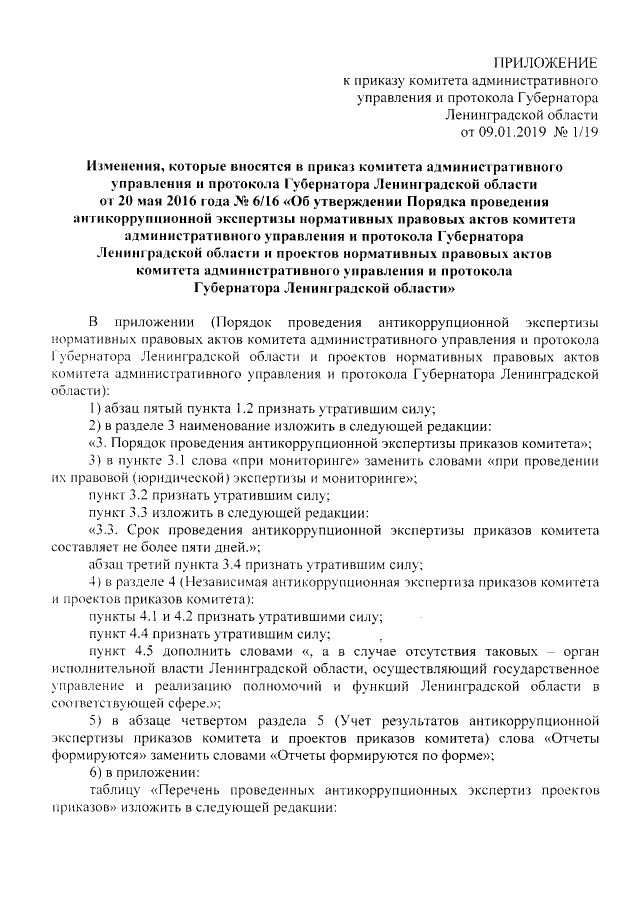 ПРИЛОЖЕНИЕ
к приказу комитета административного управления и протокола Губернатора Ленинградской области
от 09.01.2019 № 1/19

Изменения, которые вносятся в приказ комитета административного управления и протокола Губернатора Ленинградской области от 20 мая 2016 года № 6/16 «Об утверждении Порядка проведения антикоррупционной экспертизы нормативных правовых актов комитета административного управления и протокола Губернатора Ленинградской области и проектов нормативных правовых актов комитета административного управления и протокола Губернатора Ленинградской области»

В приложении (Порядок проведения антикоррупционной экспертизы нормативных правовых актов комитета административного управления и протокола Губернатора Ленинградской области и проектов нормативных правовых актов комитета административного управления и протокола Губернатора Ленинградской области):

1) абзац пятый пункта 1.2 признать утратившим силу;

2) в разделе 3 наименование изложить в следующей редакции:

«3. Порядок проведения антикоррупционной экспертизы приказов комитета»;

3) в пункте 3.1 слова «при мониторинге» заменить словами «при проведении их правовой (юридической) экспертизы и мониторинге»;

пункт 3.2 признать утратившим силу;

пункт 3.3 изложить в следующей редакции:

«3.3. Срок проведения антикоррупционной экспертизы приказов комитета составляет не более пяти дней.»;

абзац третий пункта 3.4 признать утратившим силу;

4) в разделе 4 (Независимая антикоррупционная экспертиза приказов комитета и проектов приказов комитета):

пункты 4.1 и 4.2 признать утратившими силу;

пункт 4.4 признать утратившим силу;

пункт 4.5 дополнить словами «, а в случае отсутствия таковых – орган исполнительной власти Ленинградской области, осуществляющий государственное управление и реализацию полномочий и функций Ленинградской области в соответствующей сфере.»;

5) в абзаце четвертом раздела 5 (Учет результатов антикоррупционной экспертизы приказов комитета и проектов приказов комитета) слова «Отчеты формируются» заменить словами «Отчеты формируются по форме»;

6) в приложении:

таблицу «Перечень проведенных антикоррупционных экспертиз проектов приказов» изложить в следующей редакции: